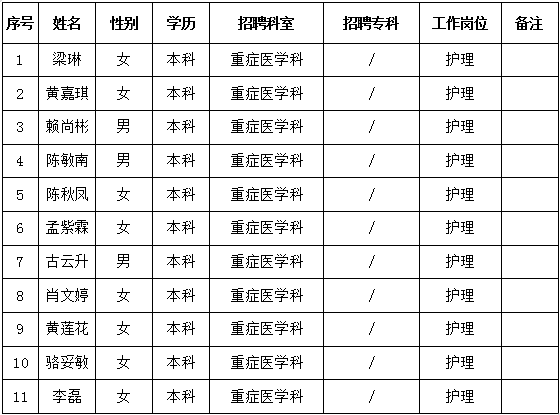 | 序号 | 姓名 | 性别 | 学历 | 招聘科室 | 招聘专科 | 工作岗位 | 备注 |
|---|---|---|---|---|---|---|---|
| 1 | 梁琳 | 女 | 本科 | 重症医学科 | / | 护理 | |
| 2 | 黄嘉琪 | 女 | 本科 | 重症医学科 | / | 护理 | |
| 3 | 赖尚彬 | 男 | 本科 | 重症医学科 | / | 护理 | |
| 4 | 陈敏南 | 男 | 本科 | 重症医学科 | / | 护理 | |
| 5 | 陈秋凤 | 女 | 本科 | 重症医学科 | / | 护理 | |
| 6 | 孟紫霖 | 女 | 本科 | 重症医学科 | / | 护理 | |
| 7 | 古云升 | 男 | 本科 | 重症医学科 | / | 护理 | |
| 8 | 肖文婷 | 女 | 本科 | 重症医学科 | / | 护理 | |
| 9 | 黄莲花 | 女 | 本科 | 重症医学科 | / | 护理 | |
| 10 | 骆妥敏 | 女 | 本科 | 重症医学科 | / | 护理 | |
| 11 | 李磊 | 女 | 本科 | 重症医学科 | / | 护理 | |